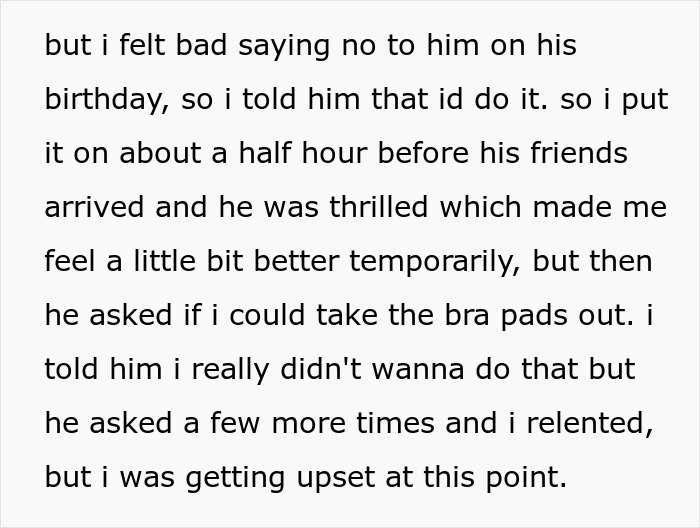 but i felt bad saying no to him on his birthday, so i told him that id do it. so i put it on about a half hour before his friends arrived and he was thrilled which made me feel a little bit better temporarily, but then he asked if i could take the bra pads out. i told him i really didn't wanna do that but he asked a few more times and i relented, but i was getting upset at this point.